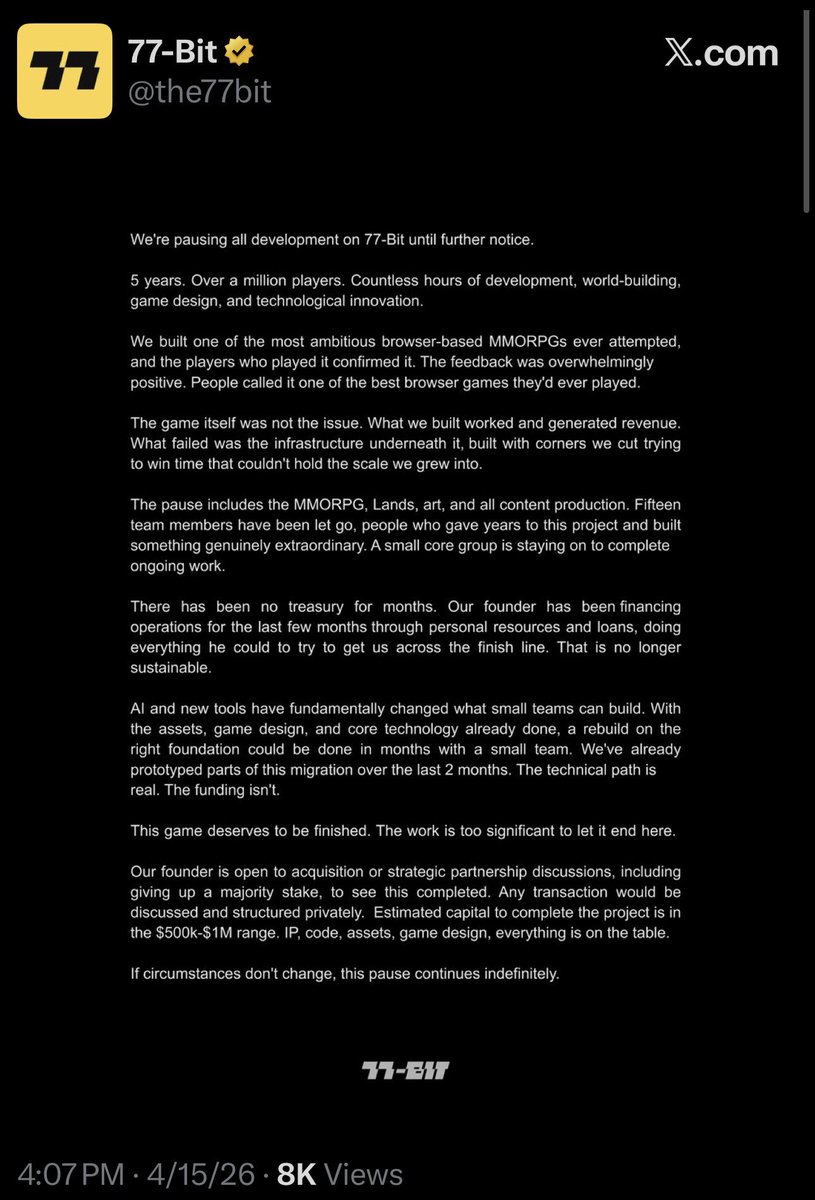 77

77-Bit
@the77bit

X.com

We're pausing all development on 77-Bit until further notice.

5 years. Over a million players. Countless hours of development, world-building, game design, and technological innovation.

We built one of the most ambitious browser-based MMORPGs ever attempted, and the players who played it confirmed it. The feedback was overwhelmingly positive. People called it one of the best browser games they'd ever played.

The game itself was not the issue. What we built worked and generated revenue. What failed was the infrastructure underneath it, built with corners we cut trying to win time that couldn't hold the scale we grew into.

The pause includes the MMORPG, Lands, art, and all content production. Fifteen team members have been let go, people who gave years to this project and built something genuinely extraordinary. A small core group is staying on to complete ongoing work.

There has been no treasury for months. Our founder has been financing operations for the last few months through personal resources and loans, doing everything he could to try to get us across the finish line. That is no longer sustainable.

AI and new tools have fundamentally changed what small teams can build. With the assets, game design, and core technology already done, a rebuild on the right foundation could be done in months with a small team. We've already prototyped parts of this migration over the last 2 months. The technical path is real. The funding isn't.

This game deserves to be finished. The work is too significant to let it end here.

Our founder is open to acquisition or strategic partnership discussions, including giving up a majority stake, to see this completed. Any transaction would be discussed and structured privately. Estimated capital to complete the project is in the $500k-$1M range. IP, code, assets, game design, everything is on the table.

If circumstances don't change, this pause continues indefinitely.

77-BIT

4:07 PM · 4/15/26 · 8K Views